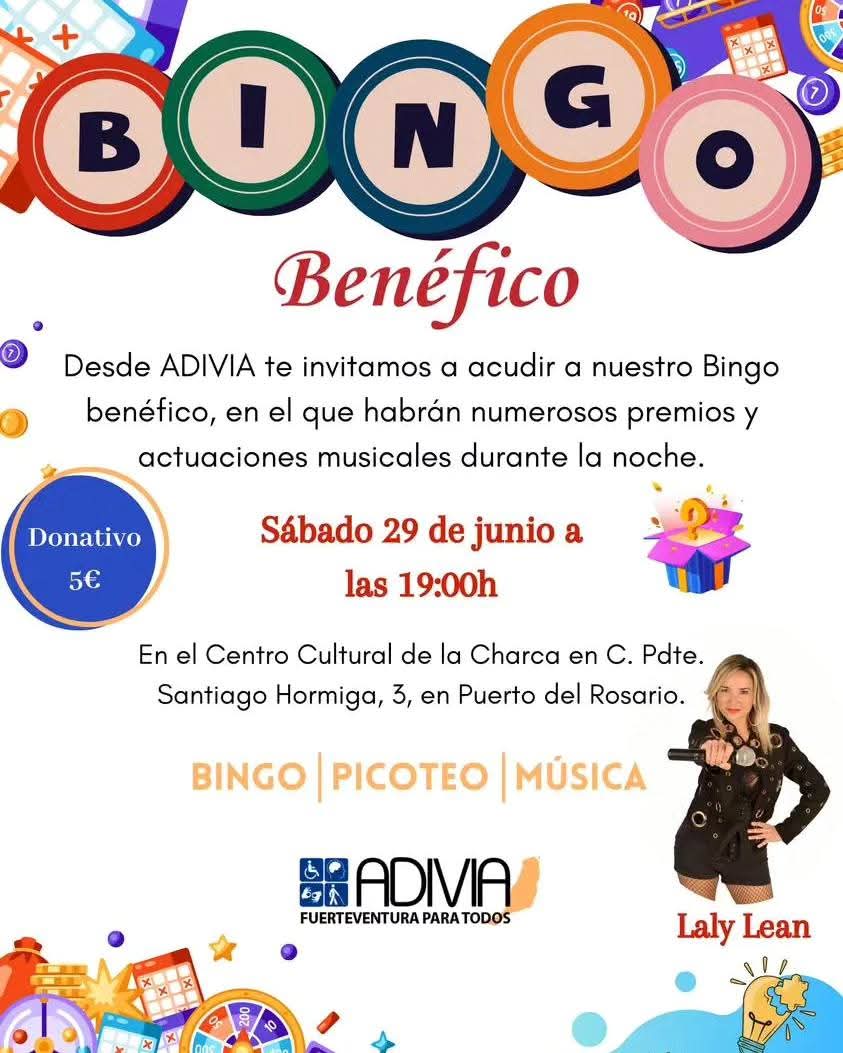 BINGO

Benéfico

Desde ADIVIA te invitamos a acudir a nuestro Bingo benéfico, en el que habrán numerosos premios y actuaciones musicales durante la noche.

Donativo
5€

Sábado 29 de junio a las 19:00h

En el Centro Cultural de la Charca en C. Pdte. Santiago Hormiga, 3, en Puerto del Rosario.

BINGO | PICOTEO | MÚSICA

ADIVIA
FUERTEVENTURA PARA TODOS

Laly Lean